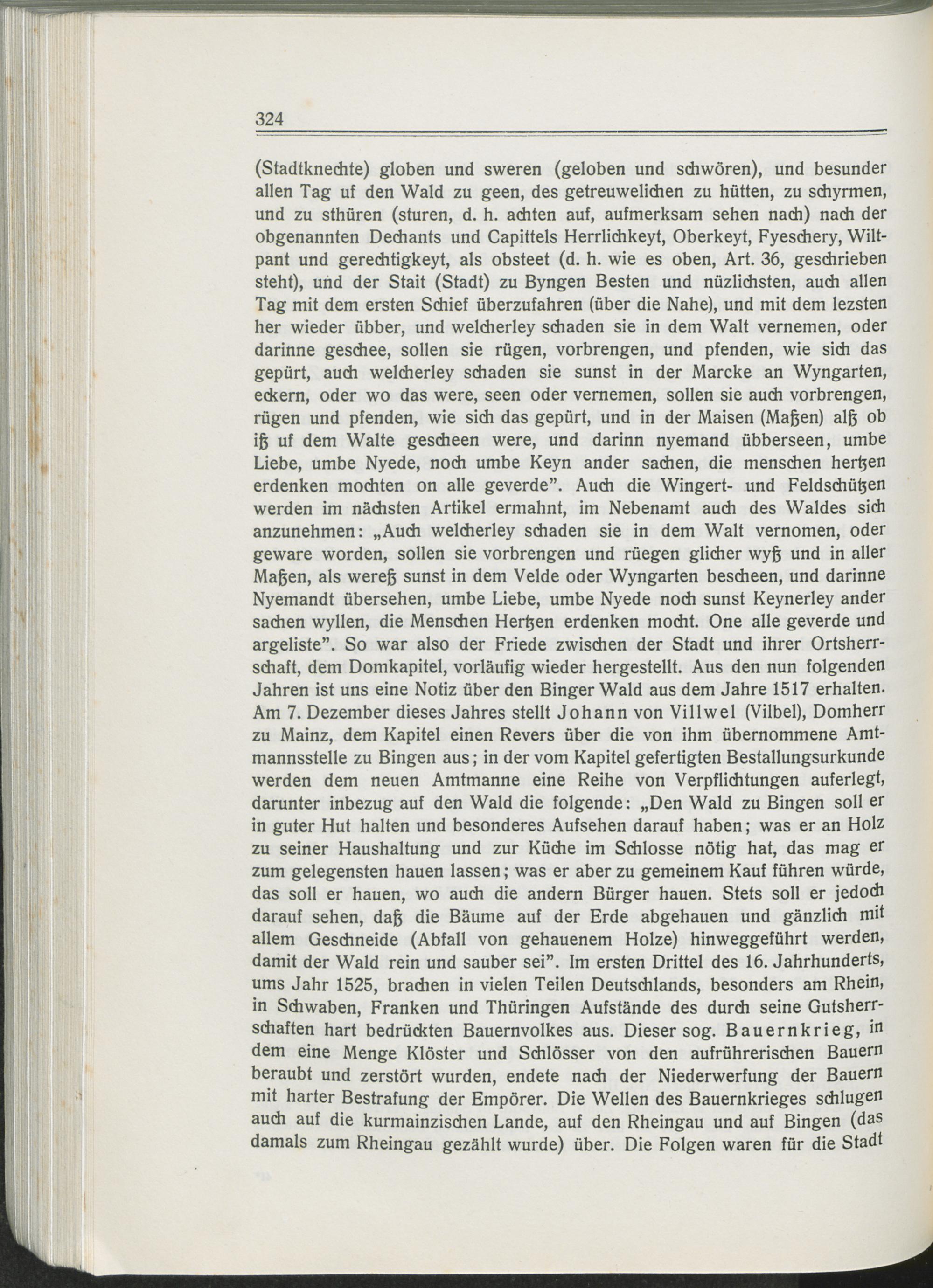 324

(Stadtknechte) globen und sweren (geloben und schwören), und besunder allen Tag uf den Wald zu geen, des getreuwelichen zu hütten, zu schyrmen, und zu sthüren (sturen, d. h. achten auf, aufmerksam sehen nach) nach der obgenannten Dechants und Capittels Herrlichkeyt, Oberkeyt, Fyeschery, Wiltpant und gerechtigkeyt, als obsteet (d. h. wie es oben, Art. 36, geschrieben steht), und der Stait (Stadt) zu Byngen Besten und nüzlichsten, auch allen Tag mit dem ersten Schief überzufahren (über die Nahe), und mit dem lezsten her wieder übber, und welcherley schaden sie in dem Walt vernemen, oder darinne geschee, sollen sie rügen, vorbrengen, und pfenden, wie sich das gepürt, auch welcherley schaden sie sunst in der Marcke an Wyngarten, eckern, oder wo das were, seen oder vernemen, sollen sie auch vorbrengen, rügen und pfenden, wie sich das gepürt, und in der Maisen (Maßen) alß ob iß uf dem Walte gescheen were, und darinn nyemand übberseen, umbe Liebe, umbe Nyede, noch umbe Keyn ander sachen, die menschen hertzen erdenken mochten on alle geverde". Auch die Wingert- und Feldschützen werden im nächsten Artikel ermahnt, im Nebenamt auch des Waldes sich anzunehmen: „Auch welcherley schaden sie in dem Walt vernomen, oder geware worden, sollen sie vorbrengen und rüegen glicher wyß und in aller Maßen, als wereß sunst in dem Velde oder Wyngarten bescheen, und darinne Nyemandt übersehen, umbe Liebe, umbe Nyede noch sunst Keynerley ander sachen wyllen, die Menschen Hertzen erdenken mocht. One alle geverde und argeliste". So war also der Friede zwischen der Stadt und ihrer Ortsherrschaft, dem Domkapitel, vorläufig wieder hergestellt. Aus den nun folgenden Jahren ist uns eine Notiz über den Binger Wald aus dem Jahre 1517 erhalten. Am 7. Dezember dieses Jahres stellt Johann von Villwel (Vilbel), Domherr zu Mainz, dem Kapitel einen Revers über die von ihm übernommene Amtmannsstelle zu Bingen aus; in der vom Kapitel gefertigten Bestallungsurkunde werden dem neuen Amtmanne eine Reihe von Verpflichtungen auferlegt, darunter inbezug auf den Wald die folgende: „Den Wald zu Bingen soll er in guter Hut halten und besonderes Aufsehen darauf haben; was er an Holz zu seiner Haushaltung und zur Küche im Schlosse nötig hat, das mag er zum gelegensten hauen lassen; was er aber zu gemeinem Kauf führen würde, das soll er hauen, wo auch die andern Bürger hauen. Stets soll er jedoch darauf sehen, daß die Bäume auf der Erde abgehauen und gänzlich mit allem Geschneide (Abfall von gehauenem Holze) hinweggeführt werden, damit der Wald rein und sauber sei". Im ersten Drittel des 16. Jahrhunderts, ums Jahr 1525, brachen in vielen Teilen Deutschlands, besonders am Rhein, in Schwaben, Franken und Thüringen Aufstände des durch seine Gutsherrschaften hart bedrückten Bauernvolkes aus. Dieser sog. Bauernkrieg, in dem eine Menge Klöster und Schlösser von den aufrührerischen Bauern beraubt und zerstört wurden, endete nach der Niederwerfung der Bauern mit harter Bestrafung der Empörer. Die Wellen des Bauernkrieges schlugen auch auf die kurmainzischen Lande, auf den Rheingau und auf Bingen (das damals zum Rheingau gezählt wurde) über. Die Folgen waren für die Stadt